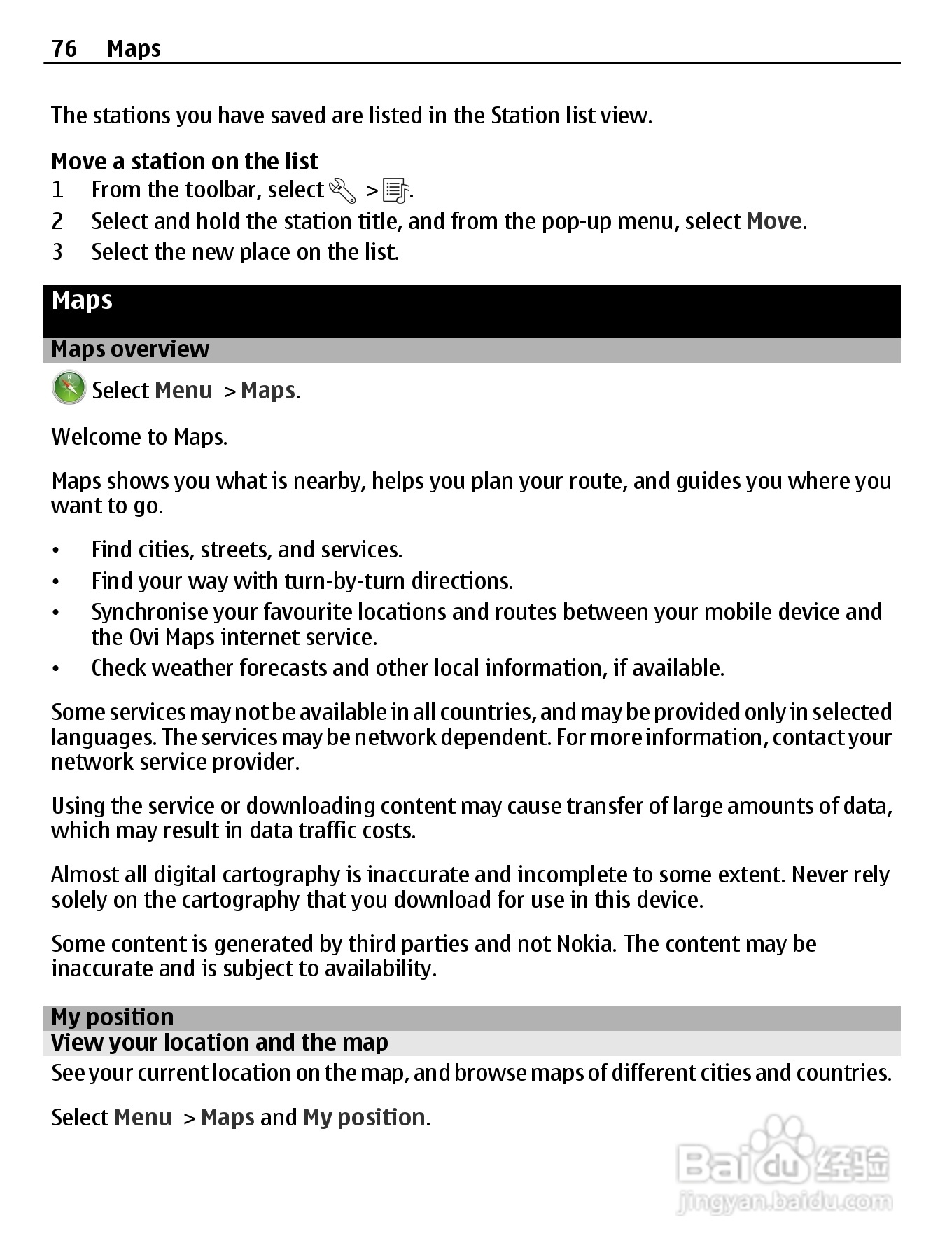 76 Maps

The stations you have saved are listed in the Station list view.

Move a station on the list
1 From the toolbar, select > .
2 Select and hold the station title, and from the pop-up menu, select Move.
3 Select the new place on the list.

Maps

Maps overview

Select Menu > Maps.

Welcome to Maps.

Maps shows you what is nearby, helps you plan your route, and guides you where you want to go.

• Find cities, streets, and services.
• Find your way with turn-by-turn directions.
• Synchronise your favourite locations and routes between your mobile device and the Ovi Maps internet service.
• Check weather forecasts and other local information, if available.

Some services may not be available in all countries, and may be provided only in selected languages. The services may be network dependent. For more information, contact your network service provider.

Using the service or downloading content may cause transfer of large amounts of data, which may result in data traffic costs.

Almost all digital cartography is inaccurate and incomplete to some extent. Never rely solely on the cartography that you download for use in this device.

Some content is generated by third parties and not Nokia. The content may be inaccurate and is subject to availability.

My position

View your location and the map

See your current location on the map, and browse maps of different cities and countries.

Select Menu > Maps and My position.

Baidu 经验
jingyan.baidu.com